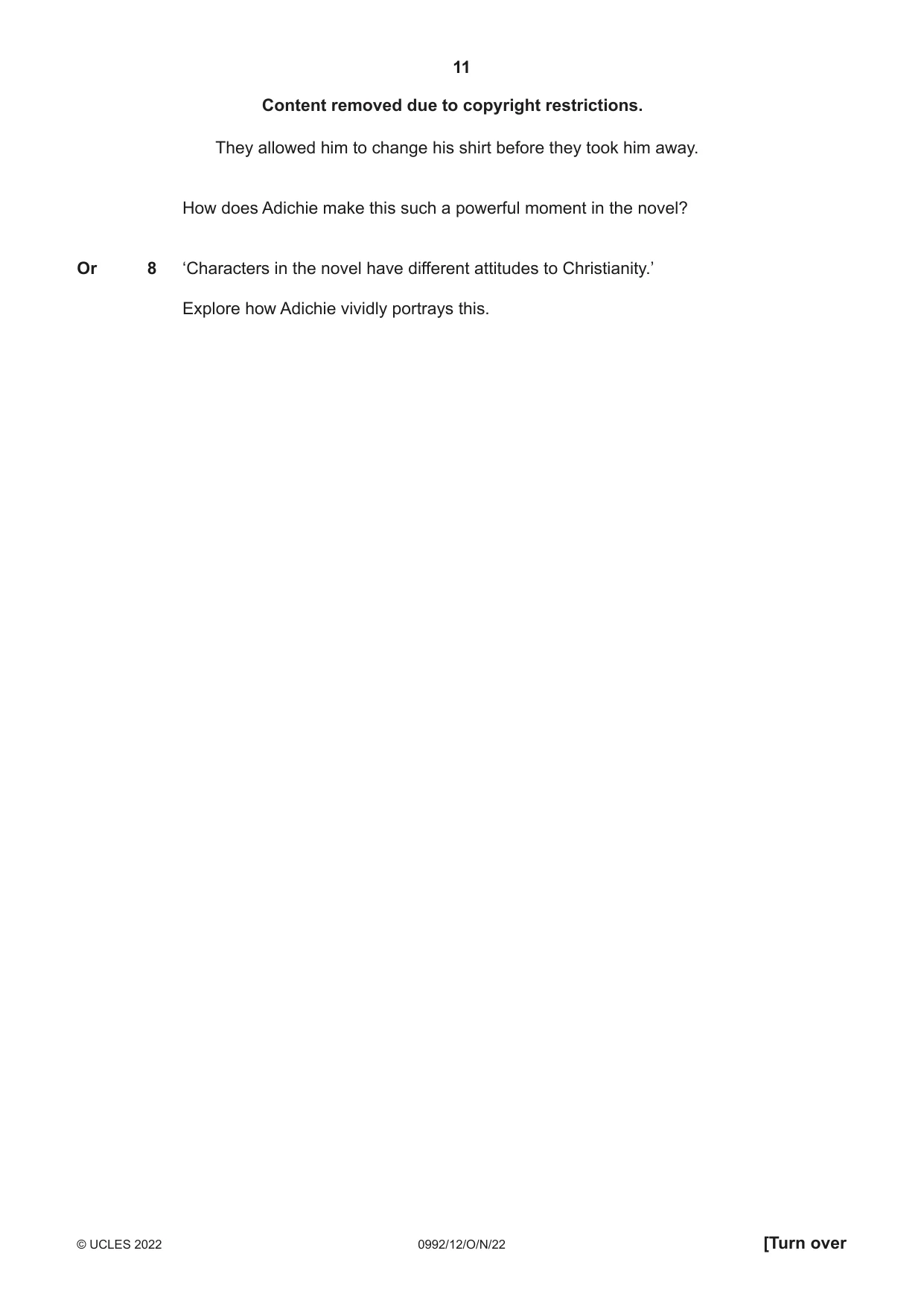 11

Content removed due to copyright restrictions.

They allowed him to change his shirt before they took him away.

How does Adichie make this such a powerful moment in the novel?

Or 8 'Characters in the novel have different attitudes to Christianity.'

Explore how Adichie vividly portrays this.

© UCLES 2022 0992/12/O/N/22 [Turn over